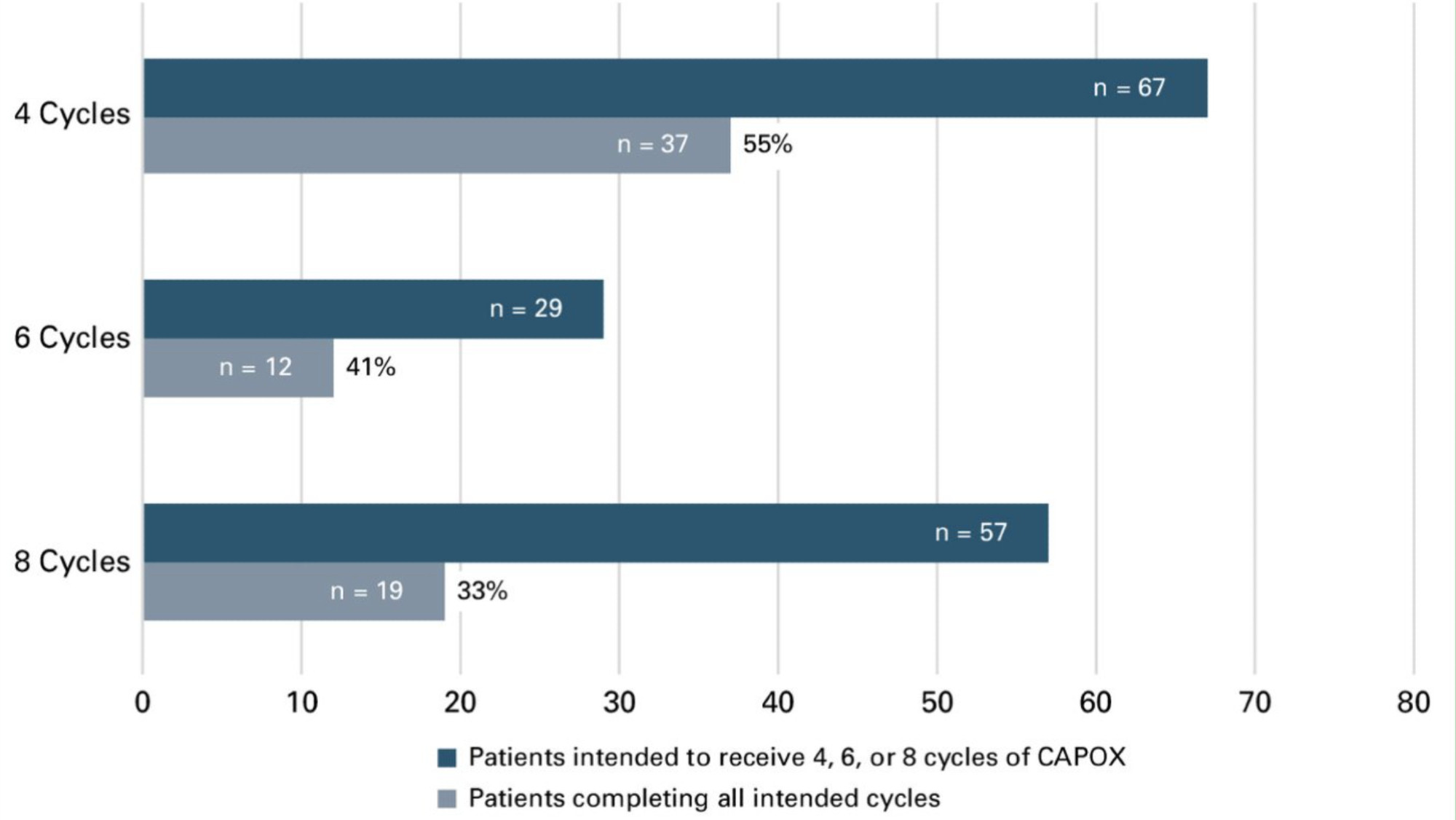 4 Cycles
n = 67
n = 37 55%

6 Cycles
n = 29
n = 12 41%

8 Cycles
n = 57
n = 19 33%

0 10 20 30 40 50 60 70 80

Patients intended to receive 4, 6, or 8 cycles of CAPOX
Patients completing all intended cycles